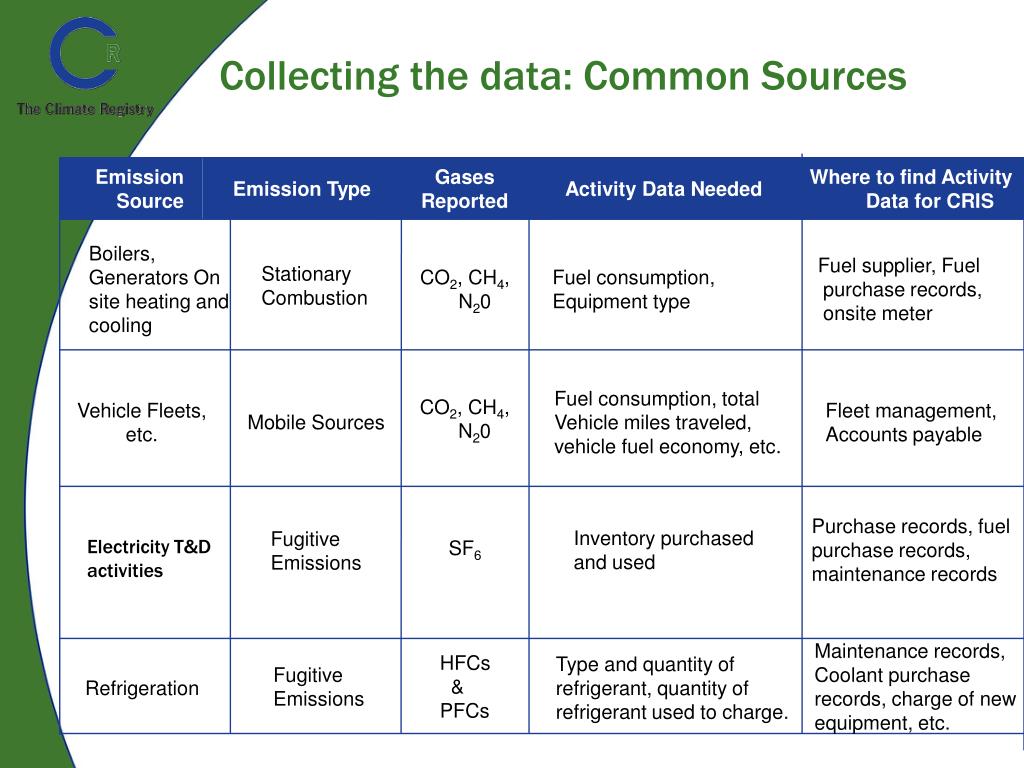 R

The Climate Registry

Collecting the data: Common Sources

| Emission Source | Emission Type | Gases Reported | Activity Data Needed | Where to find Activity Data for CRIS |
|---|---|---|---|---|
| Boilers, Generators On site heating and cooling | Stationary Combustion | $CO_2$, $CH_4$, $N_20$ | Fuel consumption, Equipment type | Fuel supplier, Fuel purchase records, onsite meter |
| Vehicle Fleets, etc. | Mobile Sources | $CO_2$, $CH_4$, $N_20$ | Fuel consumption, total Vehicle miles traveled, vehicle fuel economy, etc. | Fleet management, Accounts payable |
| Electricity T&D activities | Fugitive Emissions | $SF_6$ | Inventory purchased and used | Purchase records, fuel purchase records, maintenance records |
| Refrigeration | Fugitive Emissions | HFCs & PFCs | Type and quantity of refrigerant, quantity of refrigerant used to charge. | Maintenance records, Coolant purchase records, charge of new equipment, etc. |